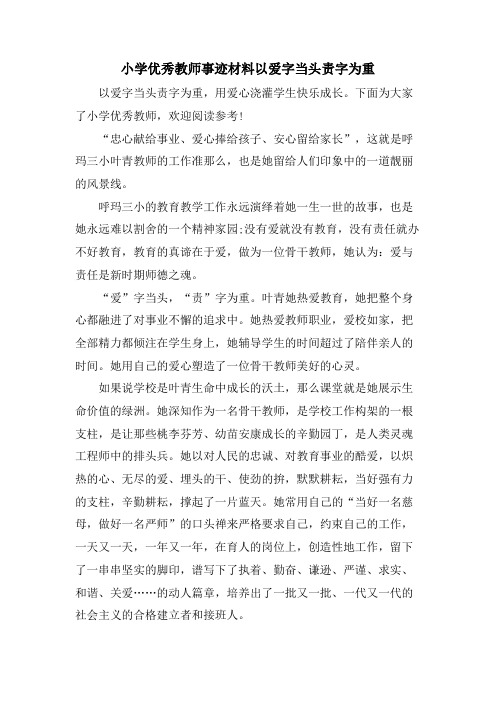 小学优秀教师事迹材料以爱字当头责字为重

以爱字当头责字为重，用爱心浇灌学生快乐成长。下面为大家了小学优秀教师，欢迎阅读参考！

“忠心献给事业、爱心捧给孩子、安心留给家长”，这就是呼玛三小叶青教师的工作准那么，也是她留给人们印象中的一道靓丽的风景线。

呼玛三小的教育教学工作永远演绎着她一生一世的故事，也是她永远难以割舍的一个精神家园:没有爱就没有教育，没有责任就办不好教育，教育的真谛在于爱，做为一位骨干教师，她认为：爱与责任是新时期师德之魂。

“爱”字当头，“责”字为重。叶青她热爱教育，她把整个身心都融进了对事业不懈的追求中。她热爱教师职业，爱校如家，把全部精力都倾注在学生身上，她辅导学生的时间超过了陪伴亲人的时间。她用自己的爱心塑造了一位骨干教师美好的心灵。

如果说学校是叶青生命中成长的沃土，那么课堂就是她展示生命价值的绿洲。她深知作为一名骨干教师，是学校工作构架的一根支柱，是让那些桃李芬芳、幼苗安康成长的辛勤园丁，是人类灵魂工程师中的排头兵。她以对人民的忠诚、对教育事业的酷爱，以炽热的心、无尽的爱、埋头的干、使劲的拚，默默耕耘，当好强有力的支柱，辛勤耕耘，撑起了一片蓝天。她常用自己的“当好一名慈母，做好一名严师”的口头禅来严格要求自己，约束自己的工作，一天又一天，一年又一年，在育人的岗位上，创造性地工作，留下了一串串坚实的脚印，谱写下了执着、勤奋、谦逊、严谨、求实、和谐、关爱……的动人篇章，培养出了一批又一批、一代又一代的社会主义的合格建立者和接班人。